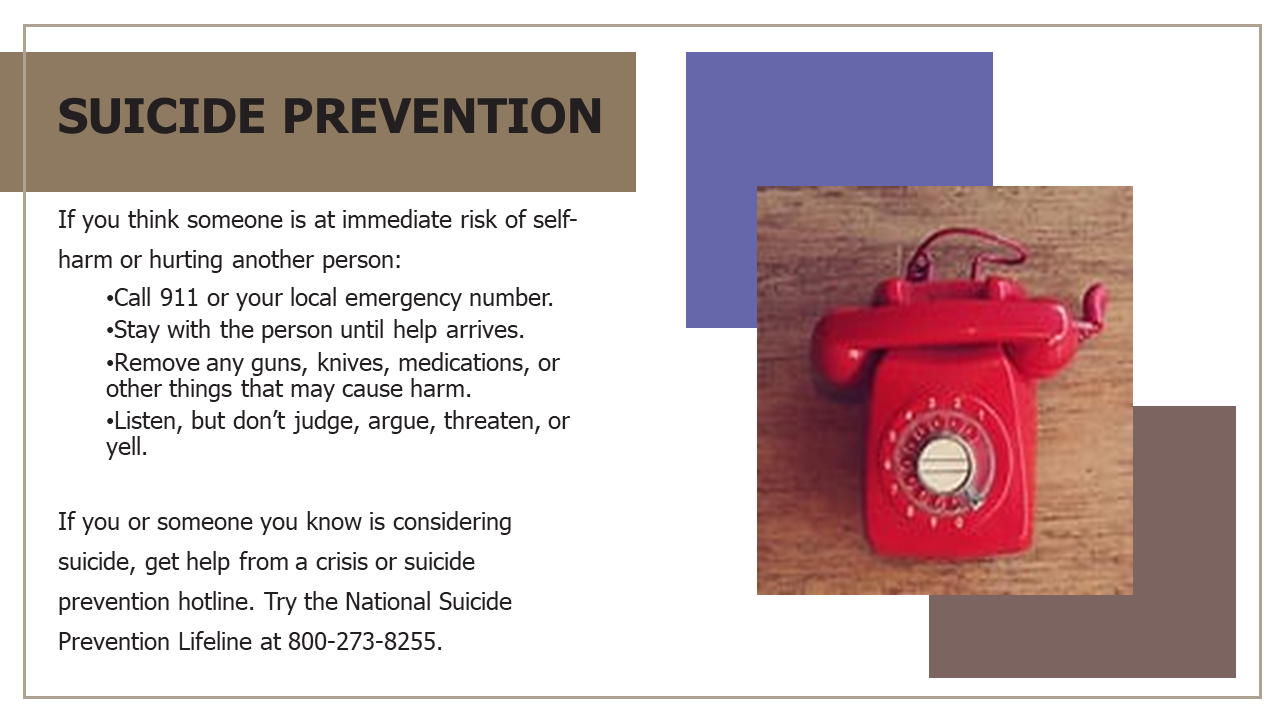 SUICIDE PREVENTION

If you think someone is at immediate risk of self-harm or hurting another person:

• Call 911 or your local emergency number.
• Stay with the person until help arrives.
• Remove any guns, knives, medications, or other things that may cause harm.
• Listen, but don't judge, argue, threaten, or yell.

If you or someone you know is considering suicide, get help from a crisis or suicide prevention hotline. Try the National Suicide Prevention Lifeline at 800-273-8255.